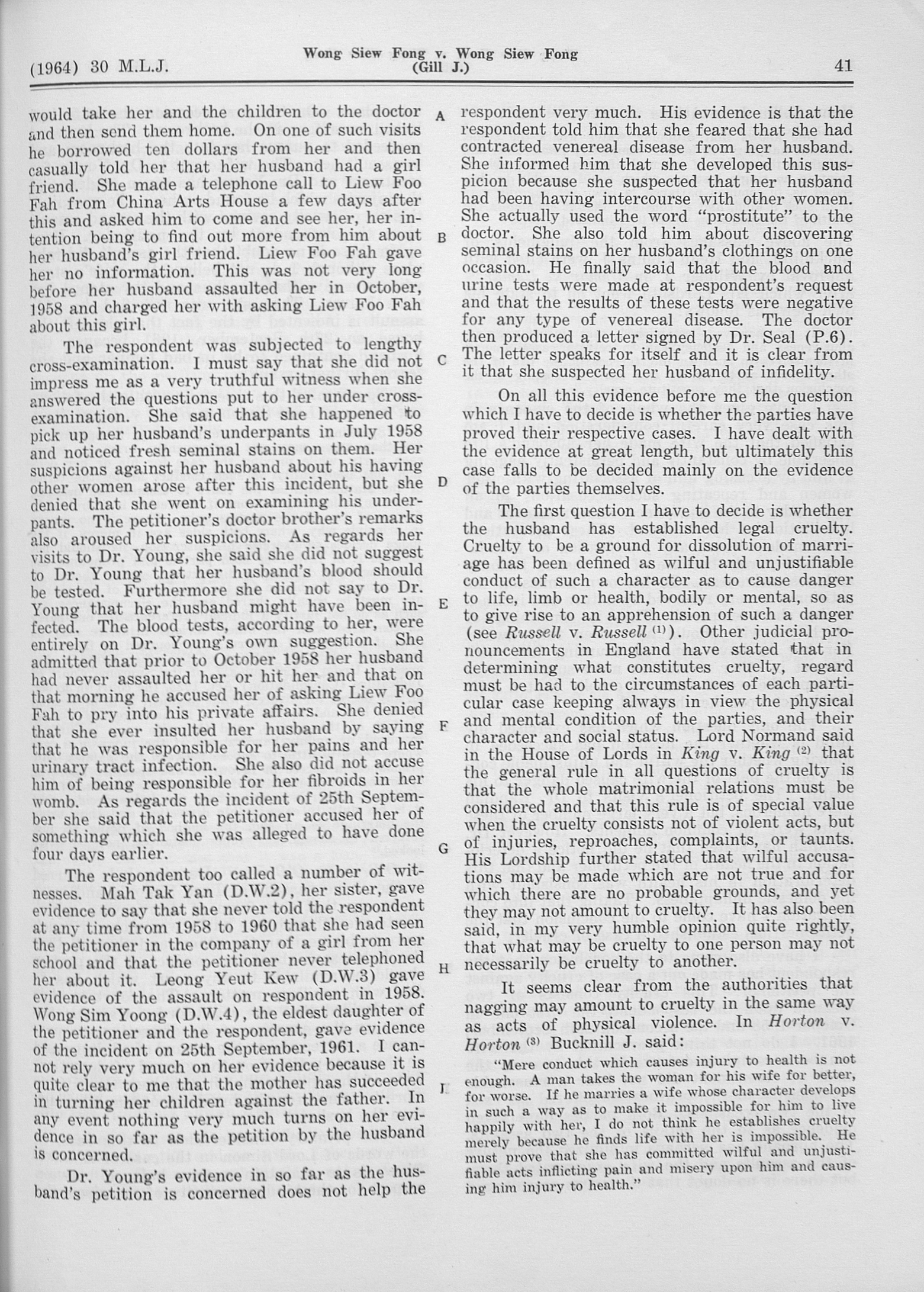 (1964) 30 M.L.J.

Wong Siew Fong v. Wong Siew Fong
(Gill J.)

41

would take her and the children to the doctor and then send them home. On one of such visits he borrowed ten dollars from her and then casually told her that her husband had a girl friend. She made a telephone call to Liew Foo Fah from China Arts House a few days after this and asked him to come and see her, her intention being to find out more from him about her husband's girl friend. Liew Foo Fah gave her no information. This was not very long before her husband assaulted her in October, 1958 and charged her with asking Liew Foo Fah about this girl.

The respondent was subjected to lengthy cross-examination. I must say that she did not impress me as a very truthful witness when she answered the questions put to her under cross-examination. She said that she happened to pick up her husband's underpants in July 1958 and noticed fresh seminal stains on them. Her suspicions against her husband about his having other women arose after this incident, but she denied that she went on examining his underpants. The petitioner's doctor brother's remarks also aroused her suspicions. As regards her visits to Dr. Young, she said she did not suggest to Dr. Young that her husband's blood should be tested. Furthermore she did not say to Dr. Young that her husband might have been infected. The blood tests, according to her, were entirely on Dr. Young's own suggestion. She admitted that prior to October 1958 her husband had never assaulted her or hit her and that on that morning he accused her of asking Liew Foo Fah to pry into his private affairs. She denied that she ever insulted her husband by saying that he was responsible for her pains and her urinary tract infection. She also did not accuse him of being responsible for her fibroids in her womb. As regards the incident of 25th September she said that the petitioner accused her of something which she was alleged to have done four days earlier.

The respondent too called a number of witnesses. Mah Tak Yan (D.W.2), her sister, gave evidence to say that she never told the respondent at any time from 1958 to 1960 that she had seen the petitioner in the company of a girl from her school and that the petitioner never telephoned her about it. Leong Yeut Kew (D.W.3) gave evidence of the assault on respondent in 1958. Wong Sim Yoong (D.W.4), the eldest daughter of the petitioner and the respondent, gave evidence of the incident on 25th September, 1961. I cannot rely very much on her evidence because it is quite clear to me that the mother has succeeded in turning her children against the father. In any event nothing very much turns on her evidence in so far as the petition by the husband is concerned.

Dr. Young's evidence in so far as the husband's petition is concerned does not help the

A
B
C
D
E
F
G
H
I

respondent very much. His evidence is that the respondent told him that she feared that she had contracted venereal disease from her husband. She informed him that she developed this suspicion because she suspected that her husband had been having intercourse with other women. She actually used the word "prostitute" to the doctor. She also told him about discovering seminal stains on her husband's clothings on one occasion. He finally said that the blood and urine tests were made at respondent's request and that the results of these tests were negative for any type of venereal disease. The doctor then produced a letter signed by Dr. Seal (P.6). The letter speaks for itself and it is clear from it that she suspected her husband of infidelity.

On all this evidence before me the question which I have to decide is whether the parties have proved their respective cases. I have dealt with the evidence at great length, but ultimately this case falls to be decided mainly on the evidence of the parties themselves.

The first question I have to decide is whether the husband has established legal cruelty. Cruelty to be a ground for dissolution of marriage has been defined as wilful and unjustifiable conduct of such a character as to cause danger to life, limb or health, bodily or mental, so as to give rise to an apprehension of such a danger (see Russell v. Russell $^{(1)}$). Other judicial pronouncements in England have stated that in determining what constitutes cruelty, regard must be had to the circumstances of each particular case keeping always in view the physical and mental condition of the parties, and their character and social status. Lord Normand said in the House of Lords in King v. King $^{(2)}$ that the general rule in all questions of cruelty is that the whole matrimonial relations must be considered and that this rule is of special value when the cruelty consists not of violent acts, but of injuries, reproaches, complaints, or taunts. His Lordship further stated that wilful accusations may be made which are not true and for which there are no probable grounds, and yet they may not amount to cruelty. It has also been said, in my very humble opinion quite rightly, that what may be cruelty to one person may not necessarily be cruelty to another.

It seems clear from the authorities that nagging may amount to cruelty in the same way as acts of physical violence. In Horton v. Horton $^{(3)}$ Bucknill J. said:

"Mere conduct which causes injury to health is not enough. A man takes the woman for his wife for better, for worse. If he marries a wife whose character develops in such a way as to make it impossible for him to live happily with her, I do not think he establishes cruelty merely because he finds life with her is impossible. He must prove that she has committed wilful and unjustifiable acts inflicting pain and misery upon him and causing him injury to health."